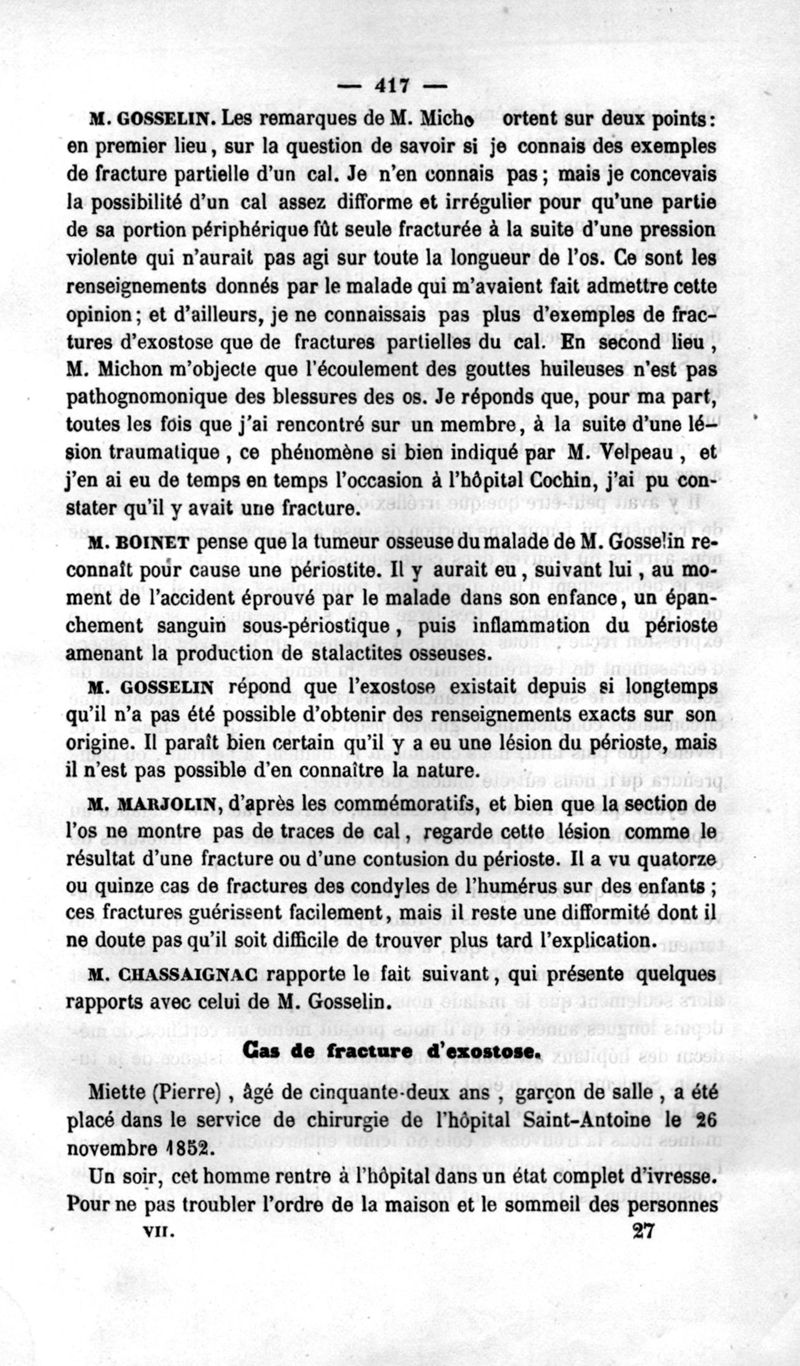 — 417 —

M. GOSSELIN. Les remarques de M. Micho ortent sur deux points : en premier lieu, sur la question de savoir si je connais des exemples de fracture partielle d'un cal. Je n'en connais pas ; mais je concevais la possibilité d'un cal assez difforme et irrégulier pour qu'une partie de sa portion périphérique fût seule fracturée à la suite d'une pression violente qui n'aurait pas agi sur toute la longueur de l'os. Ce sont les renseignements donnés par le malade qui m'avaient fait admettre cette opinion ; et d'ailleurs, je ne connaissais pas plus d'exemples de fractures d'exostose que de fractures partielles du cal. En second lieu, M. Michon m'objecte que l'écoulement des gouttes huileuses n'est pas pathognomonique des blessures des os. Je réponds que, pour ma part, toutes les fois que j'ai rencontré sur un membre, à la suite d'une lésion traumatique, ce phénomène si bien indiqué par M. Velpeau, et j'en ai eu de temps en temps l'occasion à l'hôpital Cochin, j'ai pu constater qu'il y avait une fracture.

M. BOINET pense que la tumeur osseuse du malade de M. Gosselin reconnaît pour cause une périostite. Il y aurait eu, suivant lui, au moment de l'accident éprouvé par le malade dans son enfance, un épanchement sanguin sous-périostique, puis inflammation du périoste amenant la production de stalactites osseuses.

M. GOSSELIN répond que l'exostose existait depuis si longtemps qu'il n'a pas été possible d'obtenir des renseignements exacts sur son origine. Il paraît bien certain qu'il y a eu une lésion du périoste, mais il n'est pas possible d'en connaître la nature.

M. MARJOLIN, d'après les commémoratifs, et bien que la section de l'os ne montre pas de traces de cal, regarde cette lésion comme le résultat d'une fracture ou d'une contusion du périoste. Il a vu quatorze ou quinze cas de fractures des condyles de l'humérus sur des enfants ; ces fractures guérissent facilement, mais il reste une difformité dont il ne doute pas qu'il soit difficile de trouver plus tard l'explication.

M. CHASSAIGNAC rapporte le fait suivant, qui présente quelques rapports avec celui de M. Gosselin.

Cas de fracture d'exostose.

Miette (Pierre), âgé de cinquante-deux ans, garçon de salle, a été placé dans le service de chirurgie de l'hôpital Saint-Antoine le 26 novembre 1852.

Un soir, cet homme rentre à l'hôpital dans un état complet d'ivresse. Pour ne pas troubler l'ordre de la maison et le sommeil des personnes

VII. 27